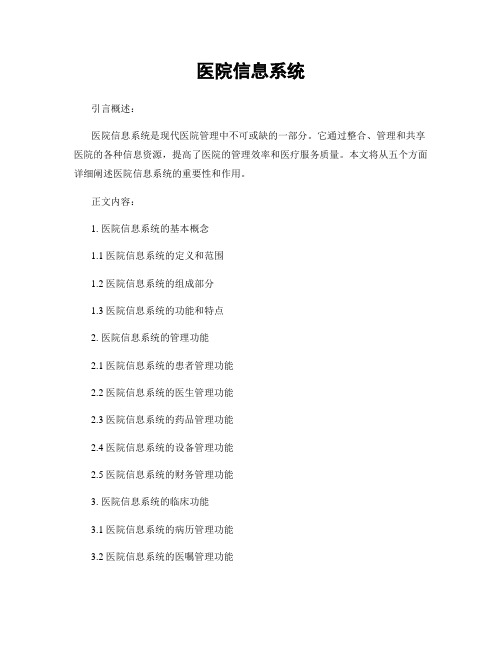 医院信息系统

引言概述：

医院信息系统是现代医院管理中不可或缺的一部分。它通过整合、管理和共享医院的各种信息资源，提高了医院的管理效率和医疗服务质量。本文将从五个方面详细阐述医院信息系统的重要性和作用。

正文内容：

1. 医院信息系统的基本概念

1.1 医院信息系统的定义和范围

1.2 医院信息系统的组成部分

1.3 医院信息系统的功能和特点

2. 医院信息系统的管理功能

2.1 医院信息系统的患者管理功能

2.2 医院信息系统的医生管理功能

2.3 医院信息系统的药品管理功能

2.4 医院信息系统的设备管理功能

2.5 医院信息系统的财务管理功能

3. 医院信息系统的临床功能

3.1 医院信息系统的病历管理功能

3.2 医院信息系统的医嘱管理功能